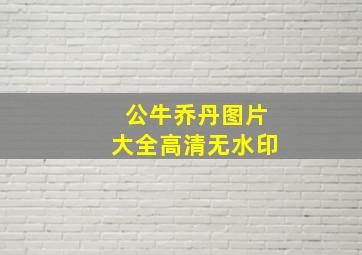 公牛乔丹图片
大全高清无水印